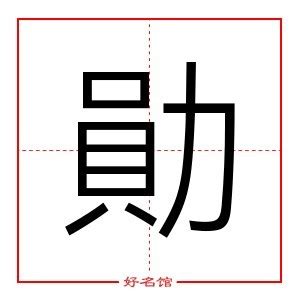 勛

好名馆